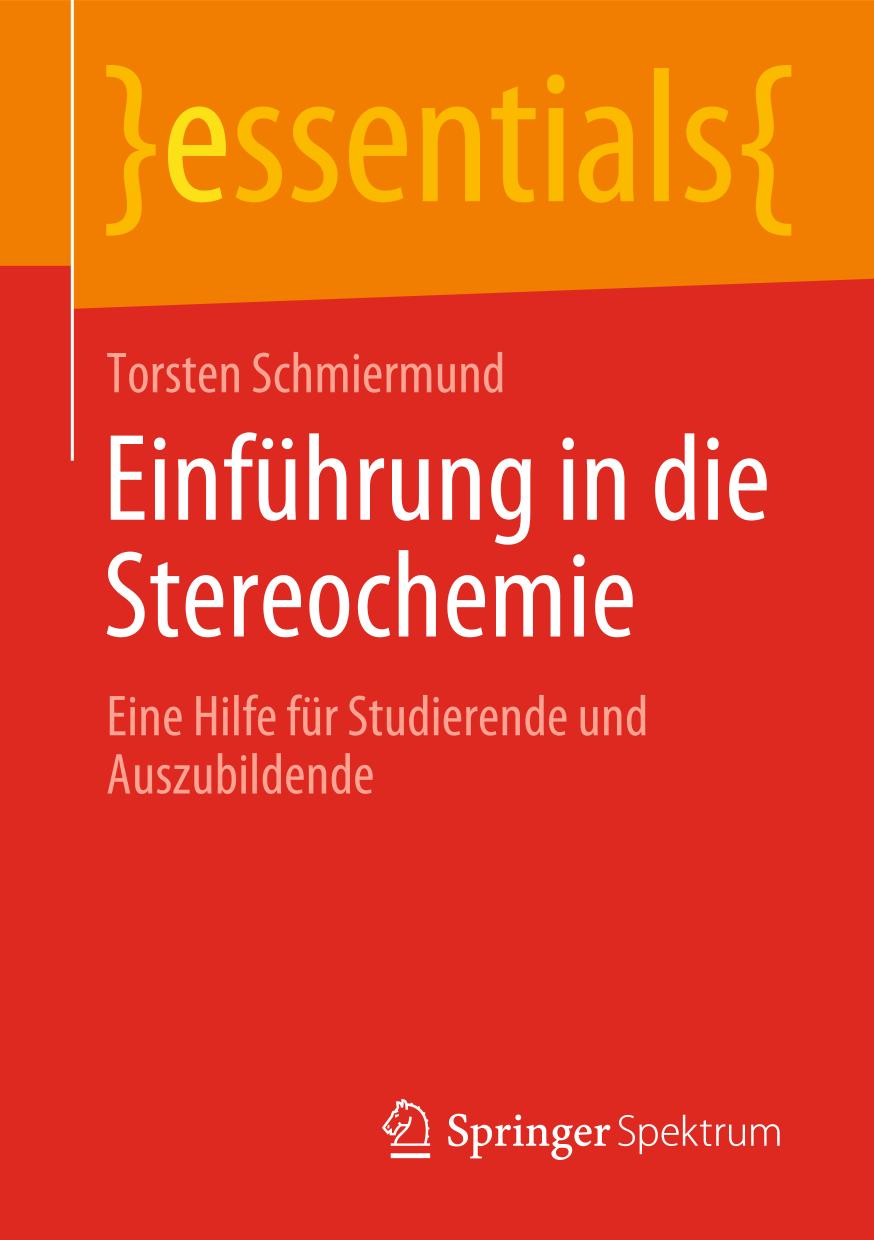 }essentials{

Torsten Schmiermund

Einführung in die Stereochemie

Eine Hilfe für Studierende und Auszubildende

Springer Spektrum